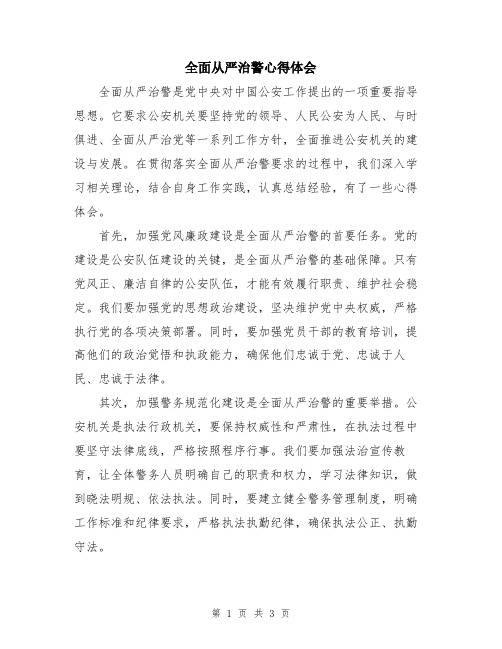 全面从严治警心得体会

全面从严治警是党中央对中国公安工作提出的一项重要指导思想。它要求公安机关要坚持党的领导、人民公安为人民、与时俱进、全面从严治党等一系列工作方针，全面推进公安机关的建设与发展。在贯彻落实全面从严治警要求的过程中，我们深入学习相关理论，结合自身工作实践，认真总结经验，有了一些心得体会。

首先，加强党风廉政建设是全面从严治警的首要任务。党的建设是公安队伍建设的关键，是全面从严治警的基础保障。只有党风正、廉洁自律的公安队伍，才能有效履行职责、维护社会稳定。我们要加强党的思想政治建设，坚决维护党中央权威，严格执行党的各项决策部署。同时，要加强党员干部的教育培训，提高他们的政治觉悟和执政能力，确保他们忠诚于党、忠诚于人民、忠诚于法律。

其次，加强警务规范化建设是全面从严治警的重要举措。公安机关是执法行政机关，要保持权威性和严肃性，在执法过程中要坚守法律底线，严格按照程序行事。我们要加强法治宣传教育，让全体警务人员明确自己的职责和权力，学习法律知识，做到晓法明规、依法执法。同时，要建立健全警务管理制度，明确工作标准和纪律要求，严格执法执勤纪律，确保执法公正、执勤守法。

第 1 页 共 3 页